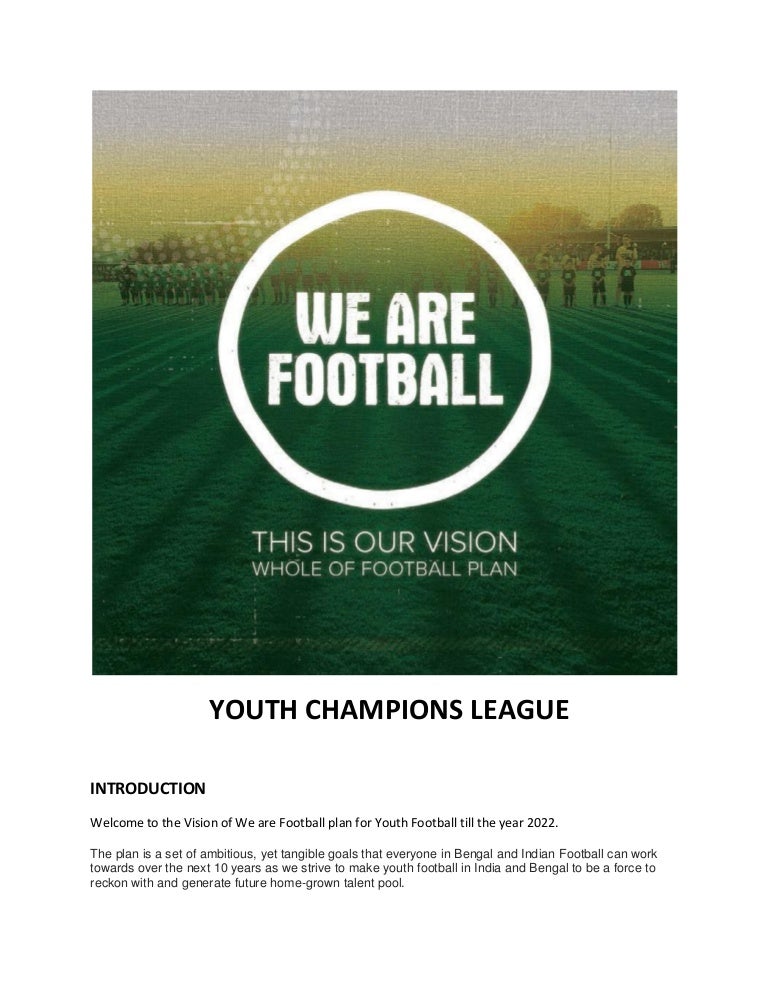 WE ARE FOOTBALL

THIS IS OUR VISION
WHOLE OF FOOTBALL PLAN

YOUTH CHAMPIONS LEAGUE

INTRODUCTION

Welcome to the Vision of We are Football plan for Youth Football till the year 2022.

The plan is a set of ambitious, yet tangible goals that everyone in Bengal and Indian Football can work towards over the next 10 years as we strive to make youth football in India and Bengal to be a force to reckon with and generate future home-grown talent pool.